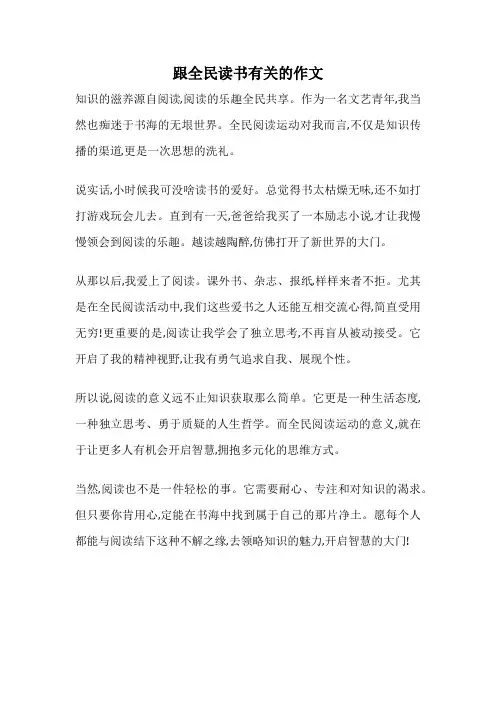 跟全民读书有关的作文

知识的滋养源自阅读,阅读的乐趣全民共享。作为一名文艺青年,我当然也痴迷于书海的无垠世界。全民阅读运动对我而言,不仅是知识传播的渠道,更是一次思想的洗礼。

说实话,小时候我可没啥读书的爱好。总觉得书太枯燥无味,还不如打打游戏玩会儿去。直到有一天,爸爸给我买了一本励志小说,才让我慢慢领会到阅读的乐趣。越读越陶醉,仿佛打开了新世界的大门。

从那以后,我爱上了阅读。课外书、杂志、报纸,样样来者不拒。尤其是在全民阅读活动中,我们这些爱书之人还能互相交流心得,简直受用无穷!更重要的是,阅读让我学会了独立思考,不再盲从被动接受。它开启了我的精神视野,让我有勇气追求自我、展现个性。

所以说,阅读的意义远不止知识获取那么简单。它更是一种生活态度,一种独立思考、勇于质疑的人生哲学。而全民阅读运动的意义,就在于让更多人有机会开启智慧,拥抱多元化的思维方式。

当然,阅读也不是一件轻松的事。它需要耐心、专注和对知识的渴求。但只要你肯用心,定能在书海中找到属于自己的那片净土。愿每个人都能与阅读结下这种不解之缘,去领略知识的魅力,开启智慧的大门!